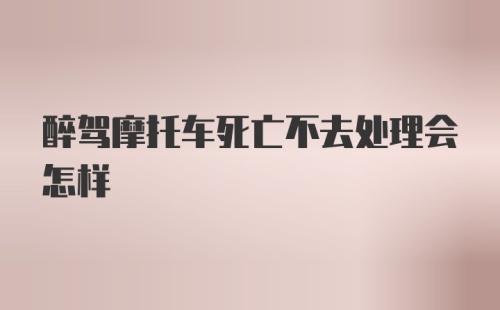 醉驾摩托车死亡不去处理会怎样